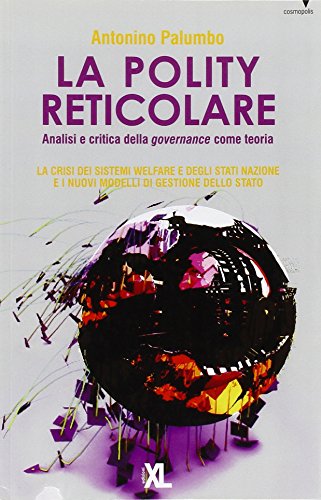 cosmopolis

Antonino Palumbo

LA POLITY RETICOLARE

Analisi e critica della governance come teoria

LA CRISI DEI SISTEMI WELFARE E DEGLI STATI NAZIONE E I NUOVI MODELLI DI GESTIONE DELLO STATO

edizioni XL